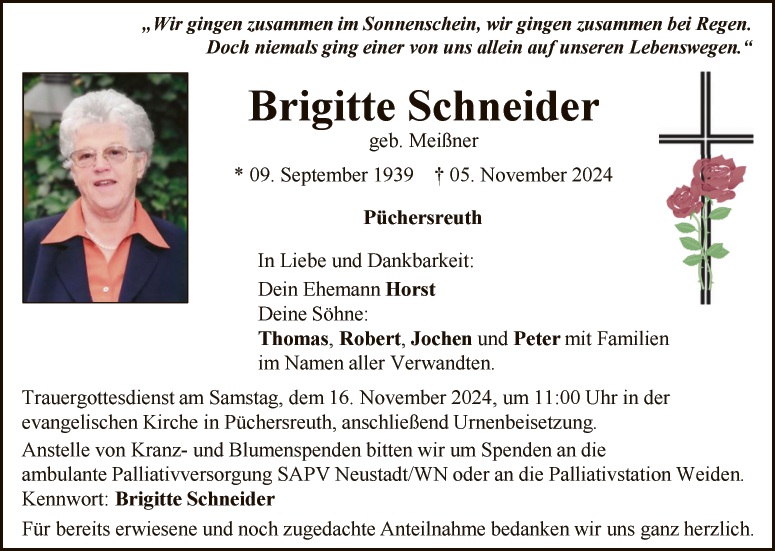 „Wir gingen zusammen im Sonnenschein, wir gingen zusammen bei Regen.
Doch niemals ging einer von uns allein auf unseren Lebenswegen.“

Brigitte Schneider
geb. Meißner

* 09. September 1939 † 05. November 2024

Püchersreuth

In Liebe und Dankbarkeit:
Dein Ehemann Horst
Deine Söhne:
Thomas, Robert, Jochen und Peter mit Familien
im Namen aller Verwandten.

Trauergottesdienst am Samstag, dem 16. November 2024, um 11:00 Uhr in der evangelischen Kirche in Püchersreuth, anschließend Urnenbeisetzung.
Anstelle von Kranz- und Blumenspenden bitten wir um Spenden an die ambulante Palliativversorgung SAPV Neustadt/WN oder an die Palliativstation Weiden.
Kennwort: Brigitte Schneider

Für bereits erwiesene und noch zugedachte Anteilnahme bedanken wir uns ganz herzlich.